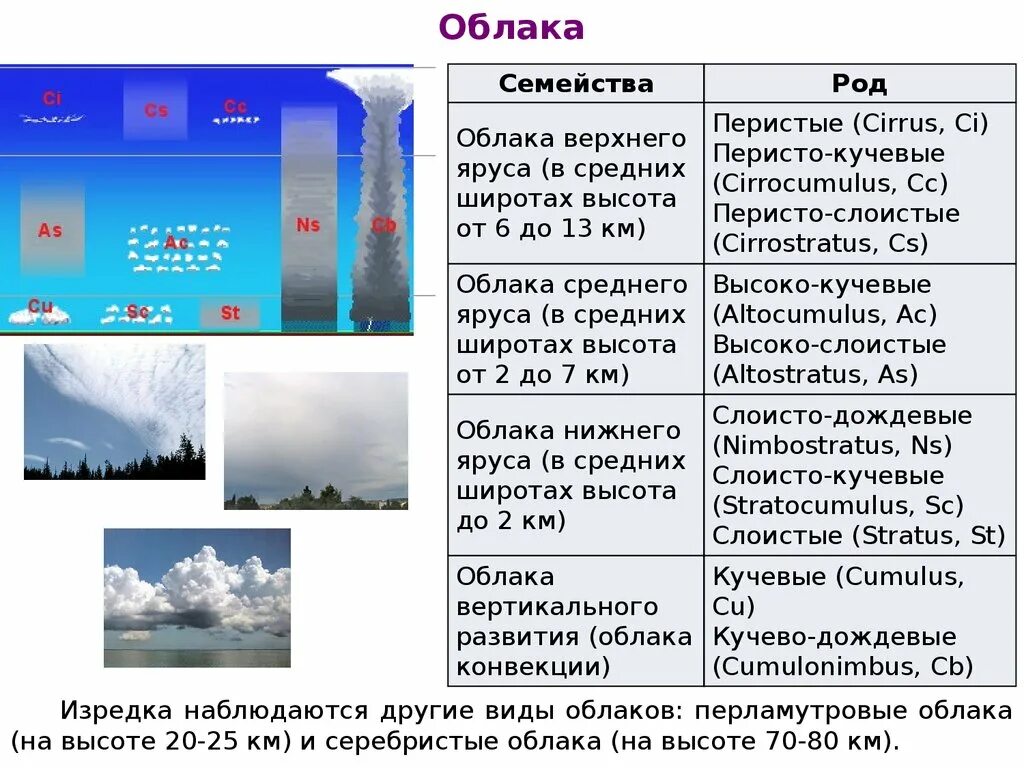 Облака

Ci Cs Cc
As Ac Ns Cb
Cu Sc St

| Семейства | Род |
|---|---|
| Облака верхнего яруса (в средних широтах высота от 6 до 13 км) | Перистые (Cirrus, Ci) Перисто-кучевые (Cirrocumulus, Cc) Перисто-слоистые (Cirrostratus, Cs) |
| Облака среднего яруса (в средних широтах высота от 2 до 7 км) | Высоко-кучевые (Altocumulus, Ac) Высоко-слоистые (Altostratus, As) |
| Облака нижнего яруса (в средних широтах высота до 2 км) | Слоисто-дождевые (Nimbostratus, Ns) Слоисто-кучевые (Stratocumulus, Sc) Слоистые (Stratus, St) |
| Облака вертикального развития (облака конвекции) | Кучевые (Cumulus, Cu) Кучево-дождевые (Cumulonimbus, Cb) |

Изредка наблюдаются другие виды облаков: перламутровые облака (на высоте 20-25 км) и серебристые облака (на высоте 70-80 км).